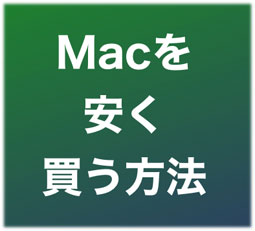 Macを
安く
買う方法